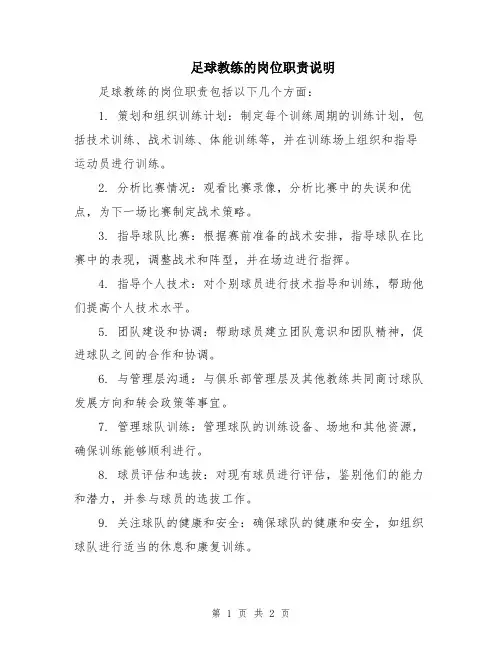 足球教练的岗位职责说明

足球教练的岗位职责包括以下几个方面：

1. 策划和组织训练计划：制定每个训练周期的训练计划，包括技术训练、战术训练、体能训练等，并在训练场上组织和指导运动员进行训练。

2. 分析比赛情况：观看比赛录像，分析比赛中的失误和优点，为下一场比赛制定战术策略。

3. 指导球队比赛：根据赛前准备的战术安排，指导球队在比赛中的表现，调整战术和阵型，并在场边进行指挥。

4. 指导个人技术：对个别球员进行技术指导和训练，帮助他们提高个人技术水平。

5. 团队建设和协调：帮助球员建立团队意识和团队精神，促进球队之间的合作和协调。

6. 与管理层沟通：与俱乐部管理层及其他教练共同商讨球队发展方向和转会政策等事宜。

7. 管理球队训练：管理球队的训练设备、场地和其他资源，确保训练能够顺利进行。

8. 球员评估和选拔：对现有球员进行评估，鉴别他们的能力和潜力，并参与球员的选拔工作。

9. 关注球队的健康和安全：确保球队的健康和安全，如组织球队进行适当的休息和康复训练。

第 1 页 共 2 页